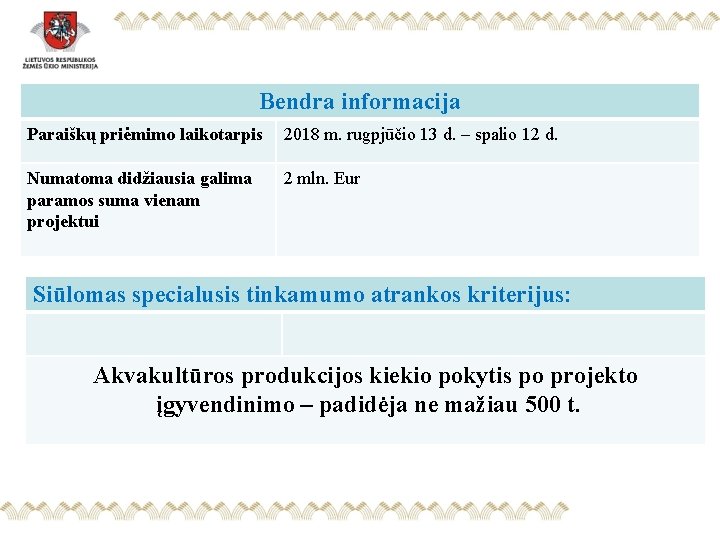 LIETUVOS RESPUBLIKOS ŽEMĖS ŪKIO MINISTERIJA

| Bendra informacija | |
|---|---|
| Paraiškų priėmimo laikotarpis | 2018 m. rugpjūčio 13 d. – spalio 12 d. |
| Numatoma didžiausia galima paramos suma vienam projektui | 2 mln. Eur |

Siūlomas specialusis tinkamumo atrankos kriterijus:

Akvakultūros produkcijos kiekio pokytis po projekto įgyvendinimo – padidėja ne mažiau 500 t.